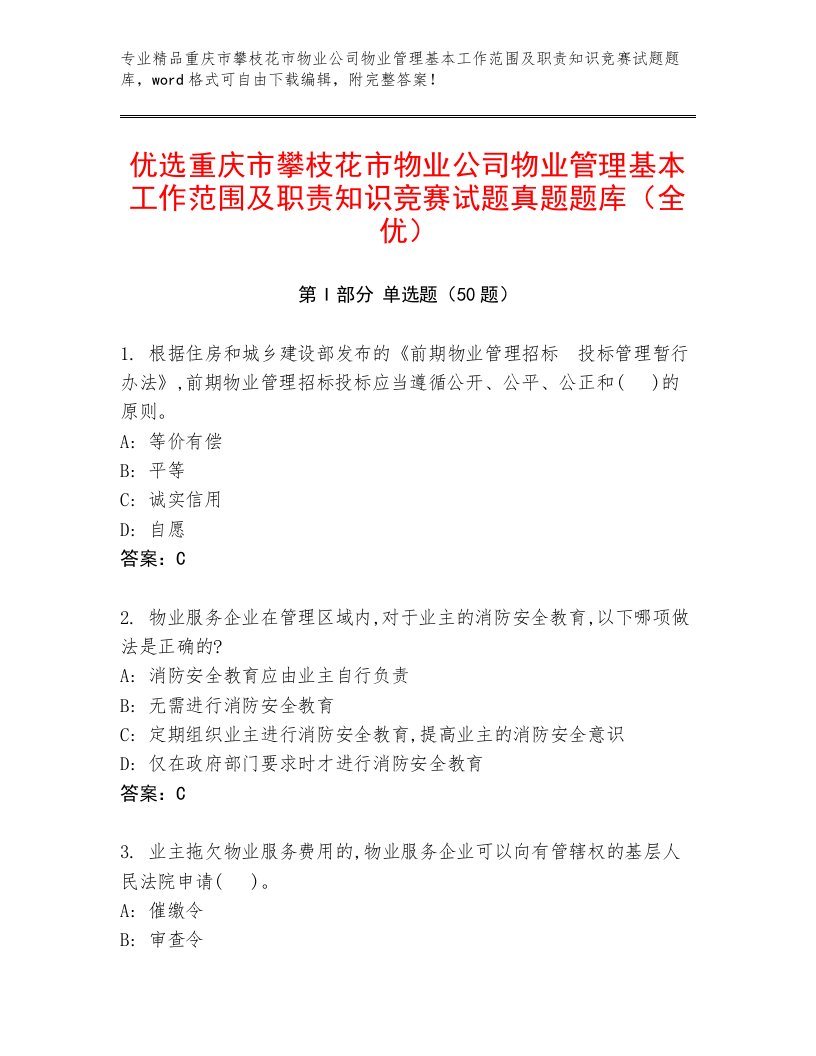 专业精品重庆市攀枝花市物业公司物业管理基本工作范围及职责知识竞赛试题题库，word格式可自由下载编辑，附完整答案！

优选重庆市攀枝花市物业公司物业管理基本工作范围及职责知识竞赛试题真题题库（全优）

第Ⅰ部分 单选题（50题）

1. 根据住房和城乡建设部发布的《前期物业管理招标 投标管理暂行办法》,前期物业管理招标投标应当遵循公开、公平、公正和( )的原则。
A: 等价有偿
B: 平等
C: 诚实信用
D: 自愿
答案：C

2. 物业服务企业在管理区域内,对于业主的消防安全教育,以下哪项做法是正确的?
A: 消防安全教育应由业主自行负责
B: 无需进行消防安全教育
C: 定期组织业主进行消防安全教育,提高业主的消防安全意识
D: 仅在政府部门要求时才进行消防安全教育
答案：C

3. 业主拖欠物业服务费用的,物业服务企业可以向有管辖权的基层人民法院申请( )。
A: 催缴令
B: 审查令